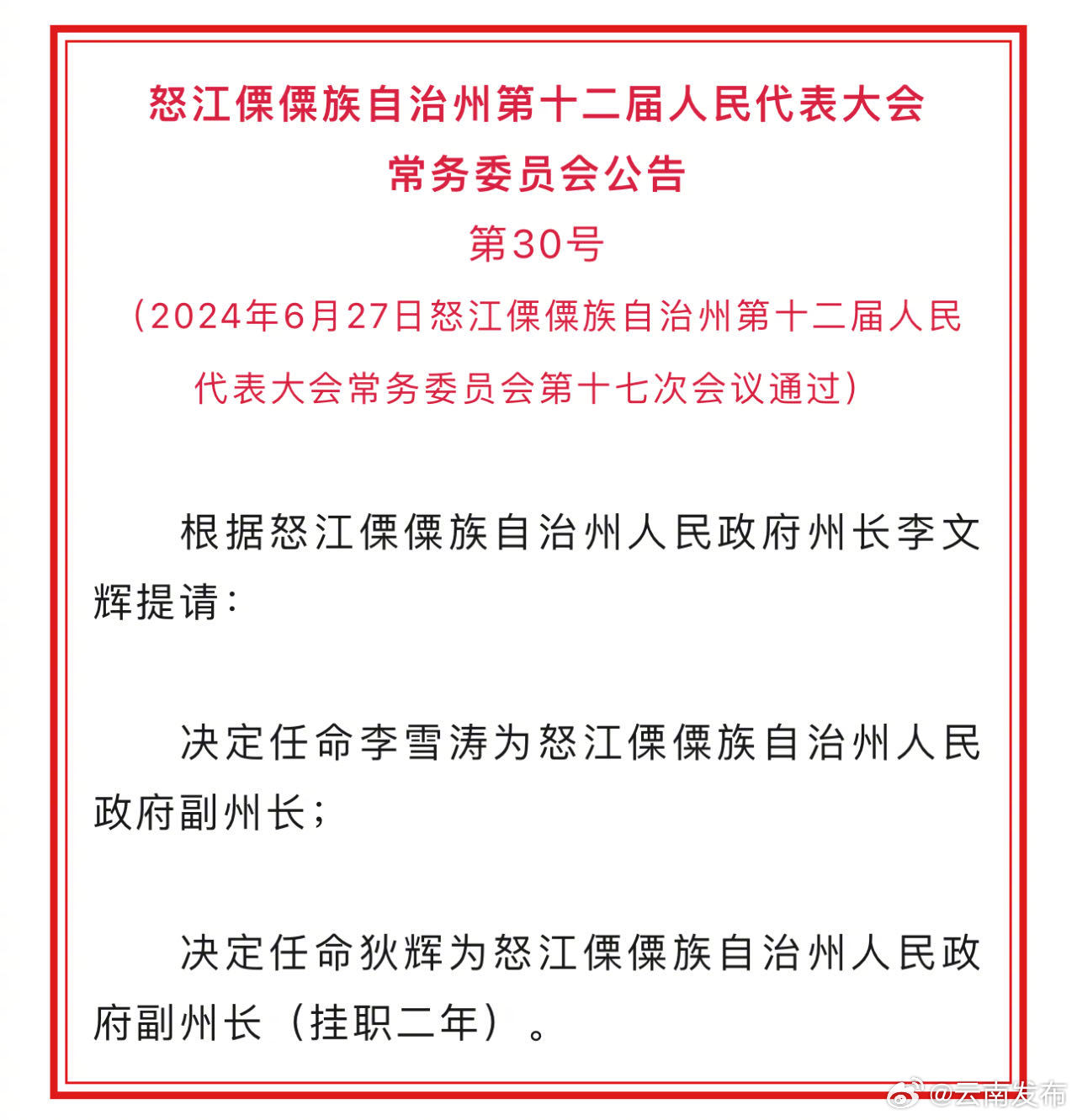 怒江傈僳族自治州第十二届人民代表大会常务委员会公告

第30号

（2024年6月27日怒江傈僳族自治州第十二届人民代表大会常务委员会第十七次会议通过）

根据怒江傈僳族自治州人民政府州长李文辉提请：

决定任命李雪涛为怒江傈僳族自治州人民政府副州长；

决定任命狄辉为怒江傈僳族自治州人民政府副州长（挂职二年）。

@云南发布